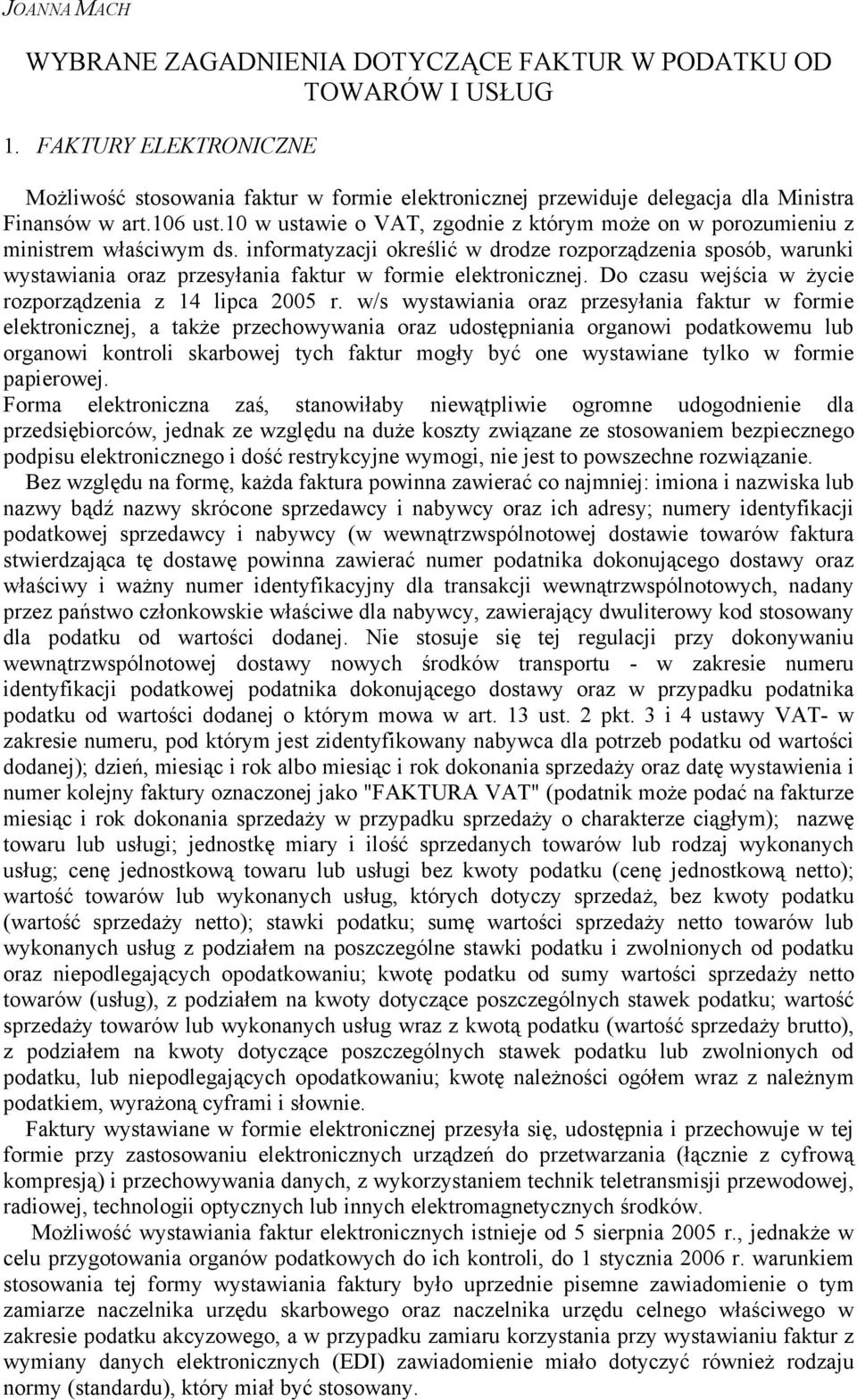 JOANNA MACH

WYBRANE ZAGADNIENIA DOTYCZĄCE FAKTUR W PODATKU OD TOWARÓW I USŁUG

1. FAKTURY ELEKTRONICZNE

Możliwość stosowania faktur w formie elektronicznej przewiduje delegacja dla Ministra Finansów w art.106 ust.10 w ustawie o VAT, zgodnie z którym może on w porozumieniu z ministrem właściwym ds. informatyzacji określić w drodze rozporządzenia sposób, warunki wystawiania oraz przesyłania faktur w formie elektronicznej. Do czasu wejścia w życie rozporządzenia z 14 lipca 2005 r. w/s wystawiania oraz przesyłania faktur w formie elektronicznej, a także przechowywania oraz udostępniania organowi podatkowemu lub organowi kontroli skarbowej tych faktur mogły być one wystawiane tylko w formie papierowej.
Forma elektroniczna zaś, stanowiłaby niewątpliwie ogromne udogodnienie dla przedsiębiorców, jednak ze względu na duże koszty związane ze stosowaniem bezpiecznego podpisu elektronicznego i dość restrykcyjne wymogi, nie jest to powszechne rozwiązanie.

Bez względu na formę, każda faktura powinna zawierać co najmniej: imiona i nazwiska lub nazwy bądź nazwy skrócone sprzedawcy i nabywcy oraz ich adresy; numery identyfikacji podatkowej sprzedawcy i nabywcy (w wewnątrzwspólnotowej dostawie towarów faktura stwierdzająca tę dostawę powinna zawierać numer podatnika dokonującego dostawy oraz właściwy i ważny numer identyfikacyjny dla transakcji wewnątrzwspólnotowych, nadany przez państwo członkowskie właściwe dla nabywcy, zawierający dwuliterowy kod stosowany dla podatku od wartości dodanej. Nie stosuje się tej regulacji przy dokonywaniu wewnątrzwspólnotowej dostawy nowych środków transportu - w zakresie numeru identyfikacji podatkowej podatnika dokonującego dostawy oraz w przypadku podatnika podatku od wartości dodanej o którym mowa w art. 13 ust. 2 pkt. 3 i 4 ustawy VAT- w zakresie numeru, pod którym jest zidentyfikowany nabywca dla potrzeb podatku od wartości dodanej); dzień, miesiąc i rok albo miesiąc i rok dokonania sprzedaży oraz datę wystawienia i numer kolejny faktury oznaczonej jako "FAKTURA VAT" (podatnik może podać na fakturze miesiąc i rok dokonania sprzedaży w przypadku sprzedaży o charakterze ciągłym); nazwę towaru lub usługi; jednostkę miary i ilość sprzedanych towarów lub rodzaj wykonanych usług; cenę jednostkową towaru lub usługi bez kwoty podatku (cenę jednostkową netto); wartość towarów lub wykonanych usług, których dotyczy sprzedaż, bez kwoty podatku (wartość sprzedaży netto); stawki podatku; sumę wartości sprzedaży netto towarów lub wykonanych usług z podziałem na poszczególne stawki podatku i zwolnionych od podatku oraz niepodlegających opodatkowaniu; kwotę podatku od sumy wartości sprzedaży netto towarów (usług), z podziałem na kwoty dotyczące poszczególnych stawek podatku; wartość sprzedaży towarów lub wykonanych usług wraz z kwotą podatku (wartość sprzedaży brutto), z podziałem na kwoty dotyczące poszczególnych stawek podatku lub zwolnionych od podatku, lub niepodlegających opodatkowaniu; kwotę należności ogółem wraz z należnym podatkiem, wyrażoną cyframi i słownie.

Faktury wystawiane w formie elektronicznej przesyła się, udostępnia i przechowuje w tej formie przy zastosowaniu elektronicznych urządzeń do przetwarzania (łącznie z cyfrową kompresją) i przechowywania danych, z wykorzystaniem technik teletransmisji przewodowej, radiowej, technologii optycznych lub innych elektromagnetycznych środków.

Możliwość wystawiania faktur elektronicznych istnieje od 5 sierpnia 2005 r., jednakże w celu przygotowania organów podatkowych do ich kontroli, do 1 stycznia 2006 r. warunkiem stosowania tej formy wystawiania faktury było uprzednie pisemne zawiadomienie o tym zamiarze naczelnika urzędu skarbowego oraz naczelnika urzędu celnego właściwego w zakresie podatku akcyzowego, a w przypadku zamiaru korzystania przy wystawianiu faktur z wymiany danych elektronicznych (EDI) zawiadomienie miało dotyczyć również rodzaju normy (standardu), który miał być stosowany.